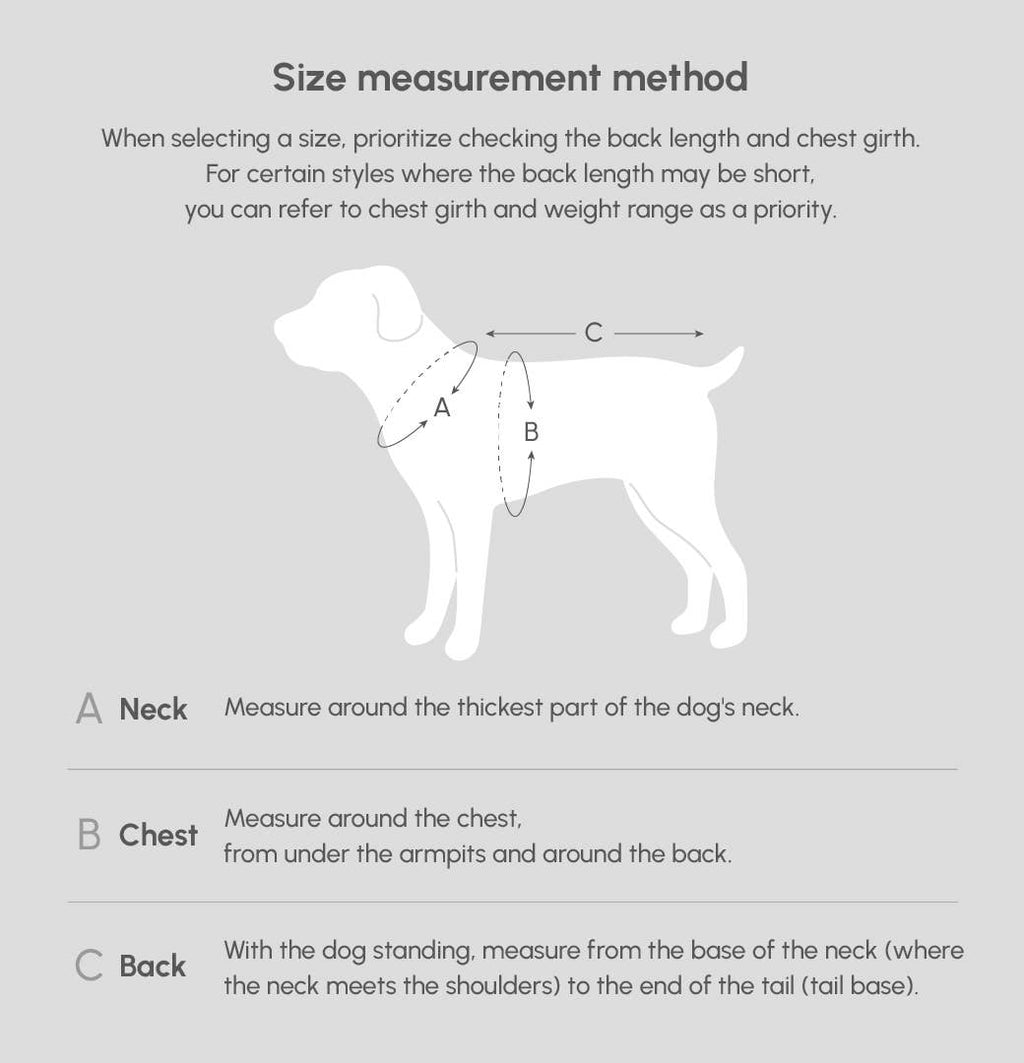 Size measurement method

When selecting a size, prioritize checking the back length and chest girth. For certain styles where the back length may be short, you can refer to chest girth and weight range as a priority.

C

A

B

A Neck Measure around the thickest part of the dog's neck.

B Chest Measure around the chest, from under the armpits and around the back.

C Back With the dog standing, measure from the base of the neck (where the neck meets the shoulders) to the end of the tail (tail base).